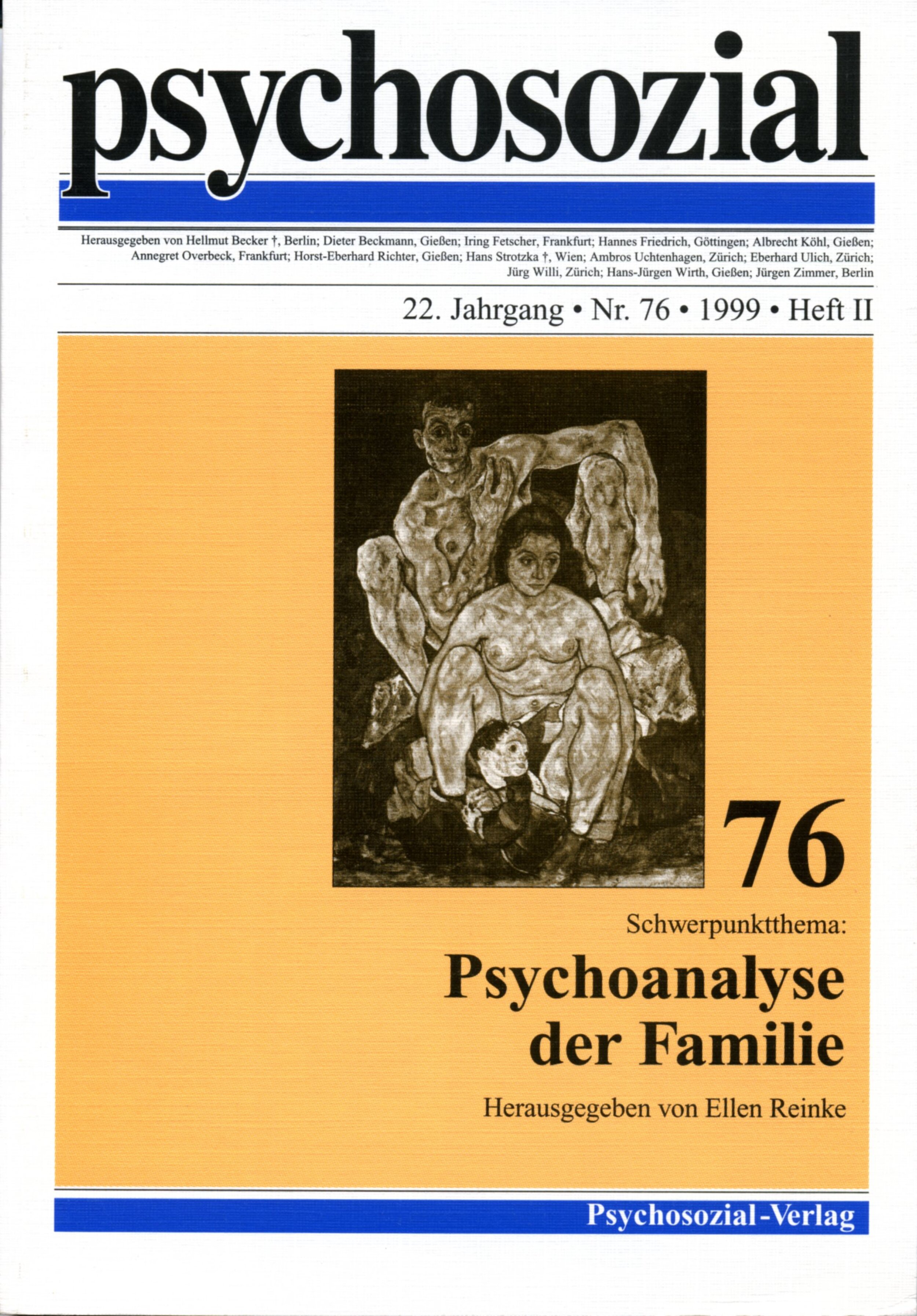 psychosozial

Herausgegeben von Hellmut Becker †, Berlin; Dieter Beckmann, Gießen; Iring Fetscher, Frankfurt; Hannes Friedrich, Göttingen; Albrecht Köhl, Gießen; Annegret Overbeck, Frankfurt; Horst-Eberhard Richter, Gießen; Hans Strotzka †, Wien; Ambros Uchtenhagen, Zürich; Eberhard Ulich, Zürich; Jürg Willi, Zürich; Hans-Jürgen Wirth, Gießen; Jürgen Zimmer, Berlin

22. Jahrgang • Nr. 76 • 1999 • Heft II

76

Schwerpunktthema:

Psychoanalyse der Familie

Herausgegeben von Ellen Reinke

Psychosozial-Verlag